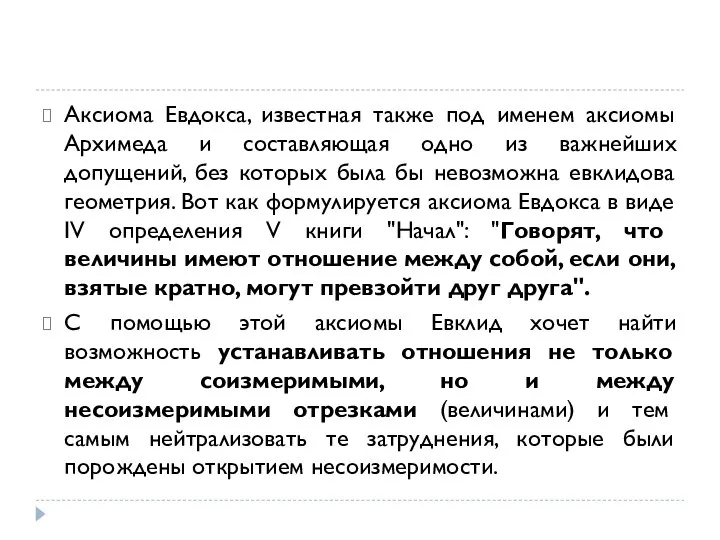 Аксиома Евдокса, известная также под именем аксиомы Архимеда и составляющая одно из важнейших допущений, без которых была бы невозможна евклидова геометрия. Вот как формулируется аксиома Евдокса в виде IV определения V книги "Начал": "Говорят, что величины имеют отношение между собой, если они, взятые кратно, могут превзойти друг друга".

С помощью этой аксиомы Евклид хочет найти возможность устанавливать отношения не только между соизмеримыми, но и между несоизмеримыми отрезками (величинами) и тем самым нейтрализовать те затруднения, которые были порождены открытием несоизмеримости.